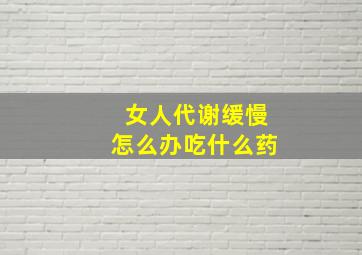 女人代谢缓慢
怎么办吃什么药